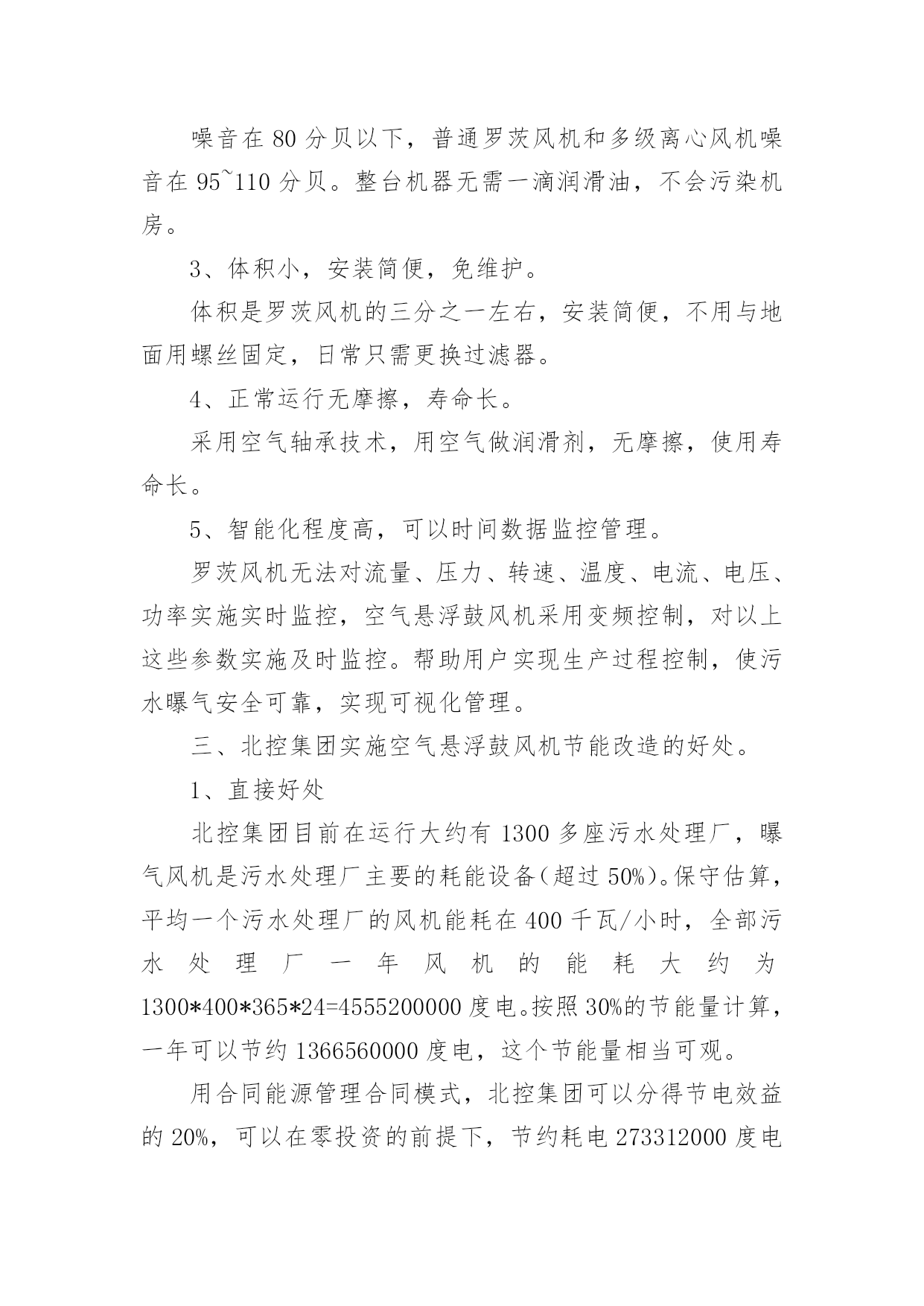 噪音在 80 分贝以下，普通罗茨风机和多级离心风机噪音在 95~110 分贝。整台机器无需一滴润滑油，不会污染机房。

3、体积小，安装简便，免维护。

体积是罗茨风机的三分之一左右，安装简便，不用与地面用螺丝固定，日常只需更换过滤器。

4、正常运行无摩擦，寿命长。

采用空气轴承技术，用空气做润滑剂，无摩擦，使用寿命长。

5、智能化程度高，可以时间数据监控管理。

罗茨风机无法对流量、压力、转速、温度、电流、电压、功率实施实时监控，空气悬浮鼓风机采用变频控制，对以上这些参数实施及时监控。帮助用户实现生产过程控制，使污水曝气安全可靠，实现可视化管理。

三、北控集团实施空气悬浮鼓风机节能改造的好处。

1、直接好处

北控集团目前在运行大约有 1300 多座污水处理厂，曝气风机是污水处理厂主要的耗能设备(超过 50%)。保守估算，平均一个污水处理厂的风机能耗在 400 千瓦/小时，全部污水处理厂一年风机的能耗大约为 1300*400*365*24=4555200000 度电。按照 30%的节能量计算，一年可以节约 1366560000 度电，这个节能量相当可观。

用合同能源管理合同模式，北控集团可以分得节电效益的 20%，可以在零投资的前提下，节约耗电 273312000 度电